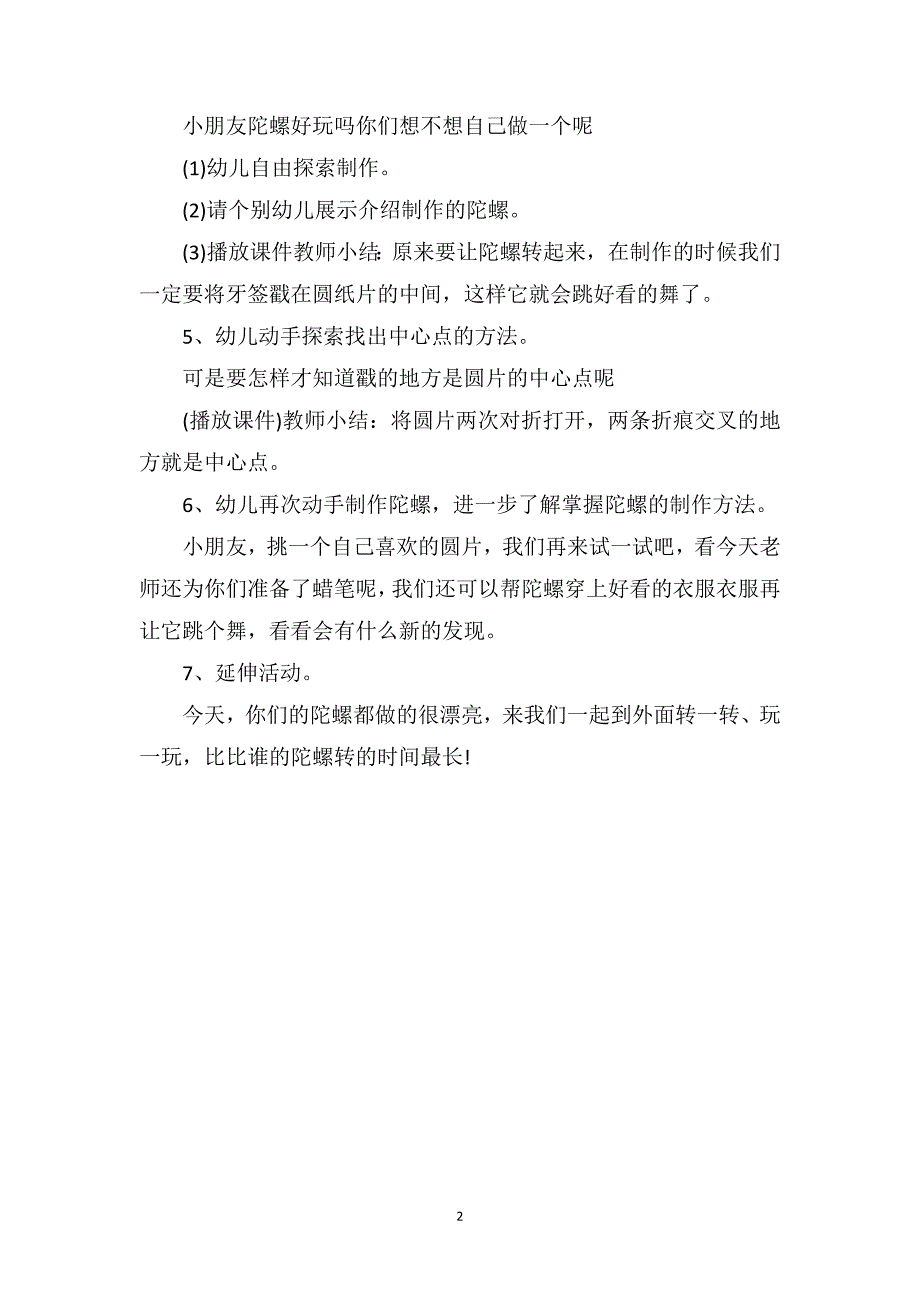 小朋友陀螺好玩吗你们想不想自己做一个呢

(1)幼儿自由探索制作。

(2)请个别幼儿展示介绍制作的陀螺。

(3)播放课件教师小结: 原来要让陀螺转起来，在制作的时候我们一定要将牙签戳在圆纸片的中间，这样它就会跳好看的舞了。

5、幼儿动手探索找出中心点的方法。

可是要怎样才知道戳的地方是圆片的中心点呢

(播放课件)教师小结：将圆片两次对折打开，两条折痕交叉的地方就是中心点。

6、幼儿再次动手制作陀螺，进一步了解掌握陀螺的制作方法。

小朋友，挑一个自己喜欢的圆片，我们再来试一试吧，看今天老师还为你们准备了蜡笔呢，我们还可以帮陀螺穿上好看的衣服衣服再让它跳个舞，看看会有什么新的发现。

7、延伸活动。

今天，你们的陀螺都做的很漂亮，来我们一起到外面转一转、玩一玩，比比谁的陀螺转的时间最长!

2